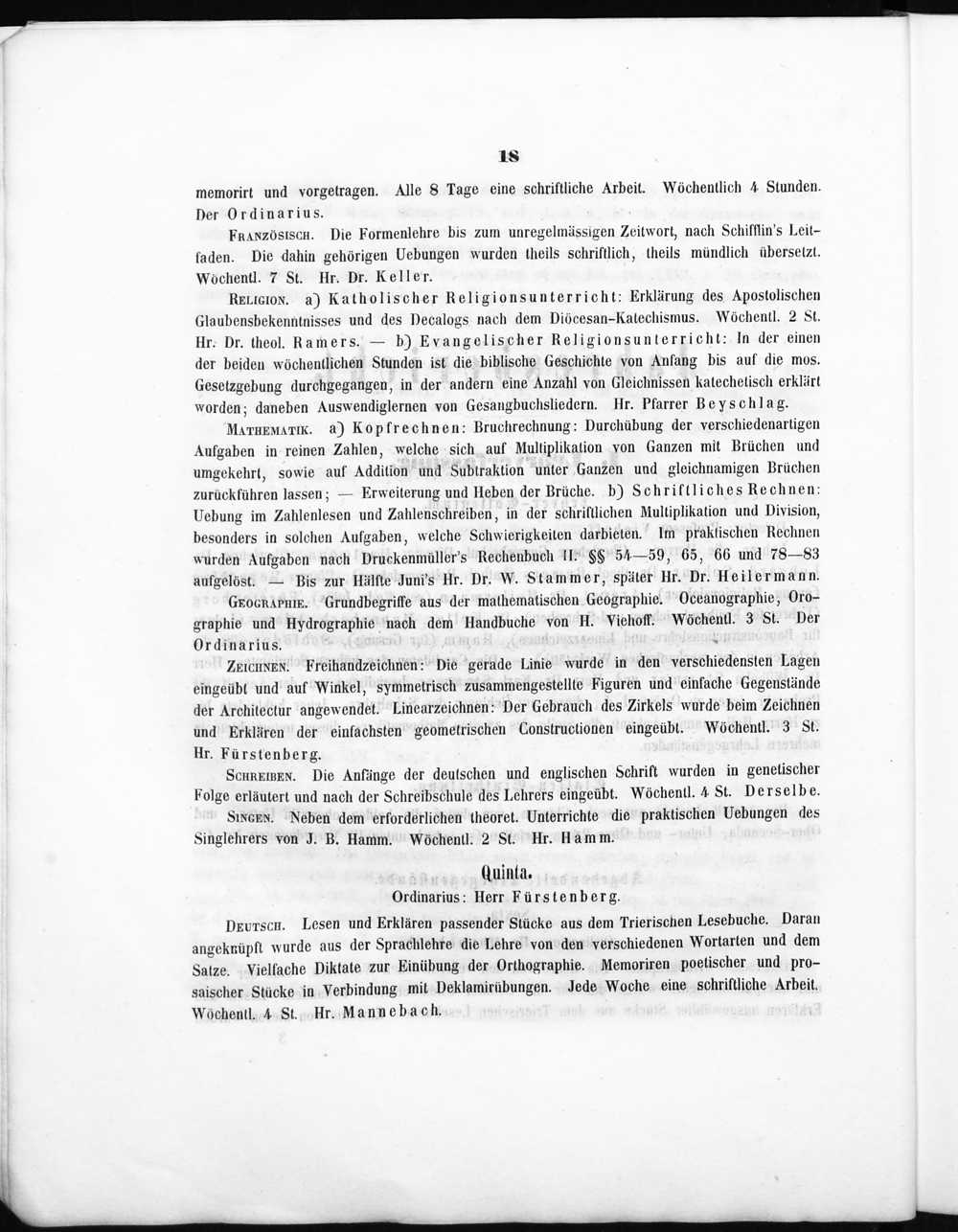 18

memorirt und vorgetragen. Alle 8 Tage eine schriftliche Arbeit. Wöchentlich 4 Stunden. Der Ordinarius.

Französisch. Die Formenlehre bis zum unregelmässigen Zeitwort, nach Schifflin's Leitfaden. Die dahin gehörigen Uebungen wurden theils schriftlich, theils mündlich übersetzt. Wöchentl. 7 St. Hr. Dr. Keller.

Religion. a) Katholischer Religionsunterricht: Erklärung des Apostolischen Glaubensbekenntnisses und des Decalogs nach dem Diöcesan-Katechismus. Wöchentl. 2 St. Hr. Dr. theol. Ramers. — b) Evangelischer Religionsunterricht: In der einen der beiden wöchentlichen Stunden ist die biblische Geschichte von Anfang bis auf die mos. Gesetzgebung durchgegangen, in der andern eine Anzahl von Gleichnissen katechetisch erklärt worden; daneben Auswendiglernen von Gesangbuchsliedern. Hr. Pfarrer Beyschlag.

Mathematik. a) Kopfrechnen: Bruchrechnung: Durchübung der verschiedenartigen Aufgaben in reinen Zahlen, welche sich auf Multiplikation von Ganzen mit Brüchen und umgekehrt, sowie auf Addition und Subtraktion unter Ganzen und gleichnamigen Brüchen zurückführen lassen; — Erweiterung und Heben der Brüche. b) Schriftliches Rechnen: Uebung im Zahlenlesen und Zahlenschreiben, in der schriftlichen Multiplikation und Division, besonders in solchen Aufgaben, welche Schwierigkeiten darbieten. Im praktischen Rechnen wurden Aufgaben nach Druckenmüller's Rechenbuch II. §§ 54—59, 65, 66 und 78—83 aufgelöst. — Bis zur Hälfte Juni's Hr. Dr. W. Stammer, später Hr. Dr. Heilermann.

Geographie. Grundbegriffe aus der mathematischen Geographie. Oceanographie, Orographie und Hydrographie nach dem Handbuche von H. Viehoff. Wöchentl. 3 St. Der Ordinarius.

Zeichnen. Freihandzeichnen: Die gerade Linie wurde in den verschiedensten Lagen eingeübt und auf Winkel, symmetrisch zusammengestellte Figuren und einfache Gegenstände der Architectur angewendet. Linearzeichnen: Der Gebrauch des Zirkels wurde beim Zeichnen und Erklären der einfachsten geometrischen Constructionen eingeübt. Wöchentl. 3 St. Hr. Fürstenberg.

Schreiben. Die Anfänge der deutschen und englischen Schrift wurden in genetischer Folge erläutert und nach der Schreibschule des Lehrers eingeübt. Wöchentl. 4 St. Derselbe.

Singen. Neben dem erforderlichen theoret. Unterrichte die praktischen Uebungen des Singlehrers von J. B. Hamm. Wöchentl. 2 St. Hr. Hamm.

Quinta.
Ordinarius: Herr Fürstenberg.

Deutsch. Lesen und Erklären passender Stücke aus dem Trierischen Lesebuche. Daran angeknüpft wurde aus der Sprachlehre die Lehre von den verschiedenen Wortarten und dem Satze. Vielfache Diktate zur Einübung der Orthographie. Memoriren poetischer und prosaischer Stücke in Verbindung mit Deklamirübungen. Jede Woche eine schriftliche Arbeit. Wöchentl. 4 St. Hr. Mannebach.